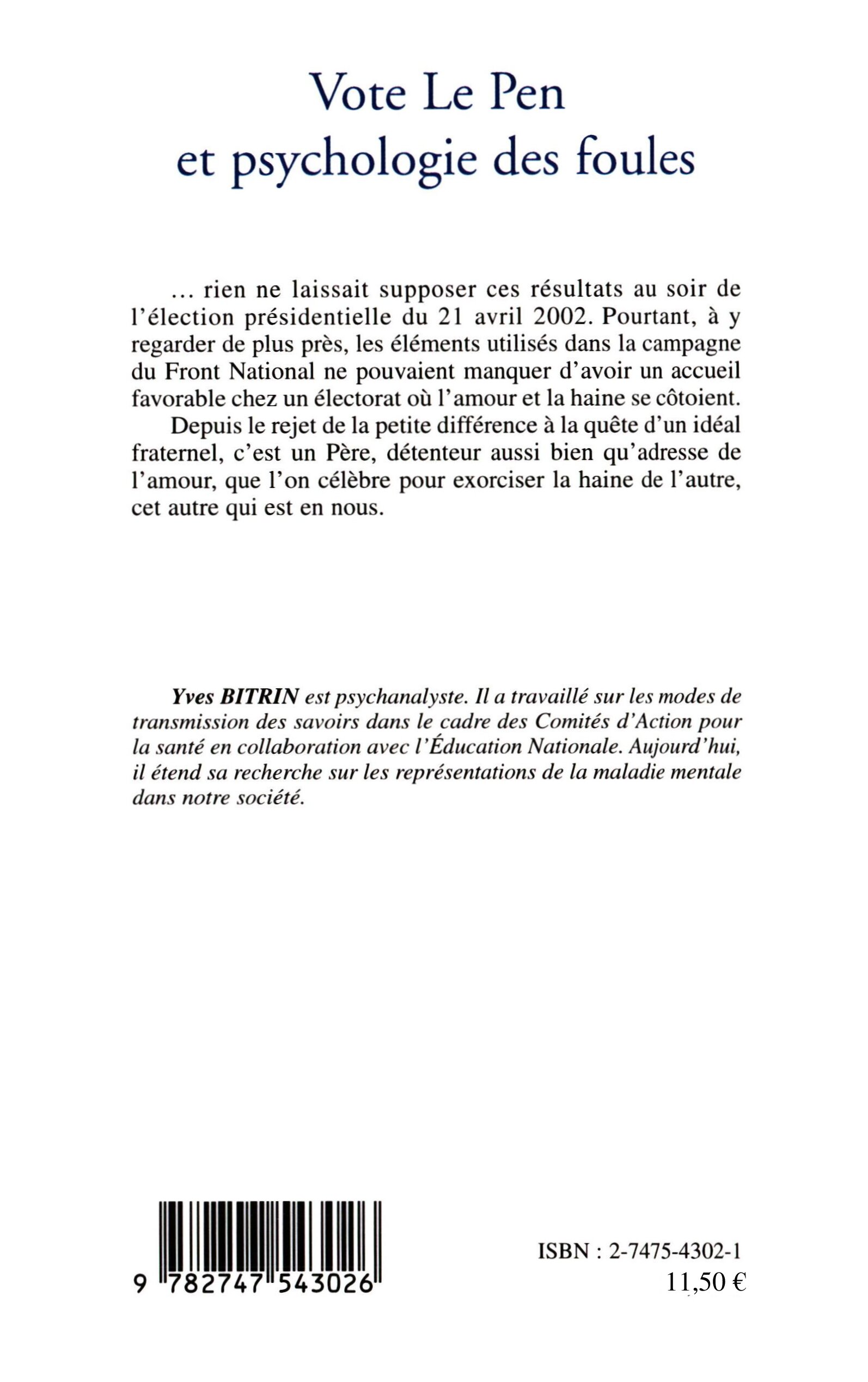 Vote Le Pen
et psychologie des foules

... rien ne laissait supposer ces résultats au soir de l'élection présidentielle du 21 avril 2002. Pourtant, à y regarder de plus près, les éléments utilisés dans la campagne du Front National ne pouvaient manquer d'avoir un accueil favorable chez un électorat où l'amour et la haine se côtoient.

Depuis le rejet de la petite différence à la quête d'un idéal fraternel, c'est un Père, détenteur aussi bien qu'adresse de l'amour, que l'on célèbre pour exorciser la haine de l'autre, cet autre qui est en nous.

Yves BITRIN est psychanalyste. Il a travaillé sur les modes de transmission des savoirs dans le cadre des Comités d'Action pour la santé en collaboration avec l'Éducation Nationale. Aujourd'hui, il étend sa recherche sur les représentations de la maladie mentale dans notre société.

9 782747 543026

ISBN : 2-7475-4302-1
11,50 €